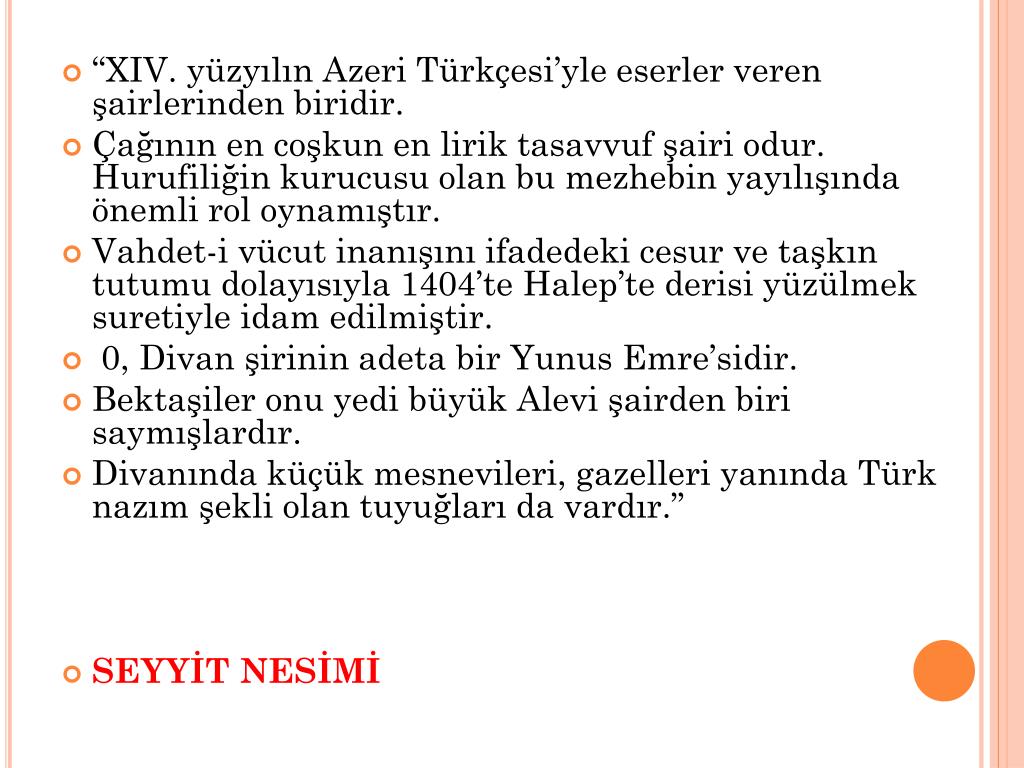 “XIV. yüzyılın Azeri Türkçesi’yle eserler veren şairlerinden biridir.

Çağının en coşkun en lirik tasavvuf şairi odur. Hurufiliğin kurucusu olan bu mezhebin yayılışında önemli rol oynamıştır.

Vahdet-i vücut inanışını ifadedeki cesur ve taşkın tutumu dolayısıyla 1404’te Halep’te derisi yüzülmek suretiyle idam edilmiştir.

0, Divan şirinin adeta bir Yunus Emre’sidir.

Bektaşiler onu yedi büyük Alevi şairden biri saymışlardır.

Divanında küçük mesnevileri, gazelleri yanında Türk nazım şekli olan tuyuğları da vardır.”

SEYYİT NESİMİ